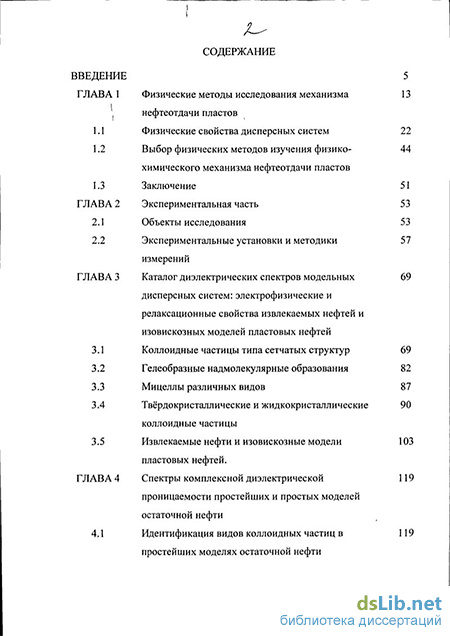 2

СОДЕРЖАНИЕ

| | | |
|---|---|---|
| ВВЕДЕНИЕ | | 5 |
| ГЛАВА 1 | Физические методы исследования механизма нефтеотдачи пластов | 13 |
| 1.1 | Физические свойства дисперсных систем | 22 |
| 1.2 | Выбор физических методов изучения физико-химического механизма нефтеотдачи пластов | 44 |
| 1.3 | Заключение | 51 |
| ГЛАВА 2 | Экспериментальная часть | 53 |
| 2.1 | Объекты исследования | 53 |
| 2.2 | Экспериментальные установки и методики измерений | 57 |
| ГЛАВА 3 | Каталог диэлектрических спектров модельных дисперсных систем: электрофизические и релаксационные свойства извлекаемых нефтей и изовискозных моделей пластовых нефтей | 69 |
| 3.1 | Коллоидные частицы типа сетчатых структур | 69 |
| 3.2 | Гелеобразные надмолекулярные образования | 82 |
| 3.3 | Мицеллы различных видов | 87 |
| 3.4 | Твёрдокристаллические и жидкокристаллические коллоидные частицы | 90 |
| 3.5 | Извлекаемые нефти и изовискозные модели пластовых нефтей. | 103 |
| ГЛАВА 4 | Спектры комплексной диэлектрической проницаемости простейших и простых моделей остаточной нефти | 119 |
| 4.1 | Идентификация видов коллоидных частиц в простейших моделях остаточной нефти | 119 |

dsLib.net
библиотека диссертаций